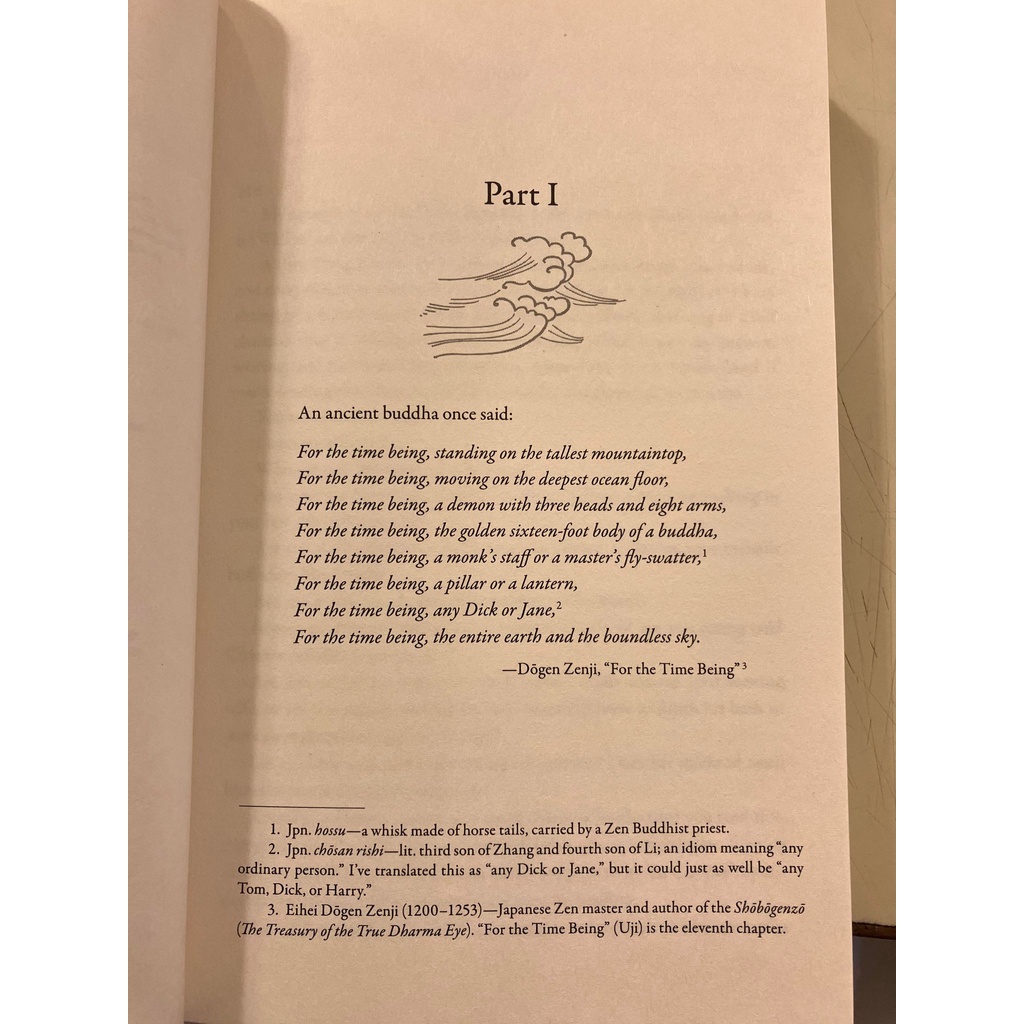 Part I

An ancient buddha once said:

For the time being, standing on the tallest mountaintop,
For the time being, moving on the deepest ocean floor,
For the time being, a demon with three heads and eight arms,
For the time being, the golden sixteen-foot body of a buddha,
For the time being, a monk's staff or a master's fly-swatter,$^{1}$
For the time being, a pillar or a lantern,
For the time being, any Dick or Jane,$^{2}$
For the time being, the entire earth and the boundless sky.

—Dōgen Zenji, "For the Time Being"$^{3}$

1. Jpn. hossu—a whisk made of horse tails, carried by a Zen Buddhist priest.

2. Jpn. chōsan rishi—lit. third son of Zhang and fourth son of Li; an idiom meaning "any ordinary person." I've translated this as "any Dick or Jane," but it could just as well be "any Tom, Dick, or Harry."

3. Eihei Dōgen Zenji (1200–1253)—Japanese Zen master and author of the Shōbōgenzō (The Treasury of the True Dharma Eye). "For the Time Being" (Uji) is the eleventh chapter.